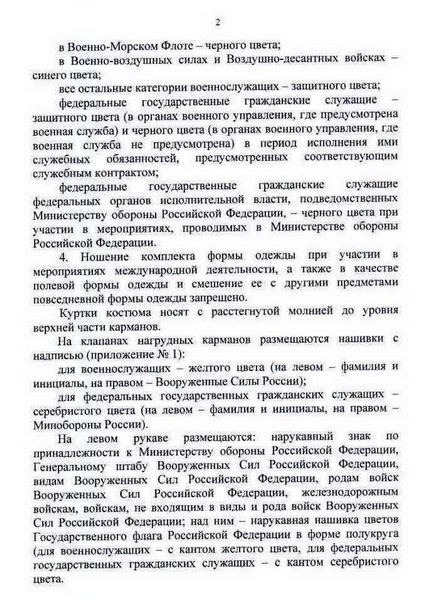 2

в Военно-Морском Флоте – черного цвета;

в Военно-воздушных силах и Воздушно-десантных войсках – синего цвета;

все остальные категории военнослужащих – защитного цвета;

федеральные государственные гражданские служащие – защитного цвета (в органах военного управления, где предусмотрена военная служба) и черного цвета (в органах военного управления, где военная служба не предусмотрена) в период исполнения ими служебных обязанностей, предусмотренных соответствующим служебным контрактом;

федеральные государственные гражданские служащие федеральных органов исполнительной власти, подведомственных Министерству обороны Российской Федерации, – черного цвета при участии в мероприятиях, проводимых в Министерстве обороны Российской Федерации.

4. Ношение комплекта формы одежды при участии в мероприятиях международной деятельности, а также в качестве полевой формы одежды и смешение ее с другими предметами повседневной формы одежды запрещено.

Куртки костюма носят с расстегнутой молнией до уровня верхней части карманов.

На клапанах нагрудных карманов размещаются нашивки с надписью (приложение № 1):

для военнослужащих – желтого цвета (на левом – фамилия и инициалы, на правом – Вооруженные Силы России);

для федеральных государственных гражданских служащих – серебристого цвета (на левом – фамилия и инициалы, на правом – Минобороны России).

На левом рукаве размещаются: нарукавный знак по принадлежности к Министерству обороны Российской Федерации, Генеральному штабу Вооруженных Сил Российской Федерации, видам Вооруженных Сил Российской Федерации, родам войск Вооруженных Сил Российской Федерации, железнодорожным войскам, войскам, не входящим в виды и рода войск Вооруженных Сил Российской Федерации; над ним – нарукавная нашивка цветов Государственного флага Российской Федерации в форме полукруга (для военнослужащих – с кантом желтого цвета, для федеральных государственных гражданских служащих – с кантом серебристого цвета.